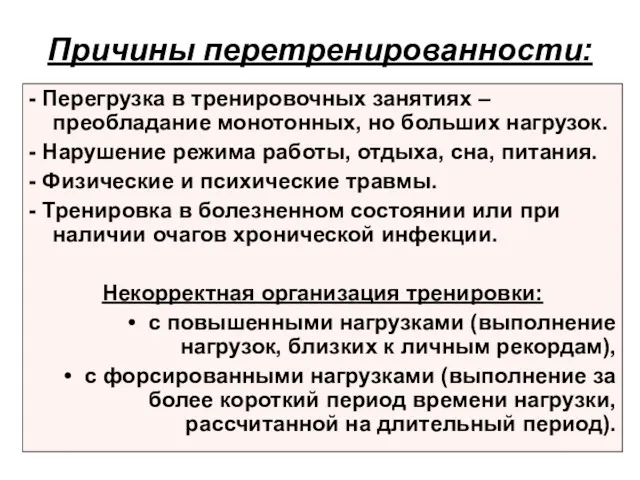 Причины перетренированности:

- Перегрузка в тренировочных занятиях – преобладание монотонных, но больших нагрузок.

- Нарушение режима работы, отдыха, сна, питания.

- Физические и психические травмы.

- Тренировка в болезненном состоянии или при наличии очагов хронической инфекции.

Некорректная организация тренировки:

• с повышенными нагрузками (выполнение нагрузок, близких к личным рекордам),

• с форсированными нагрузками (выполнение за более короткий период времени нагрузки, рассчитанной на длительный период).